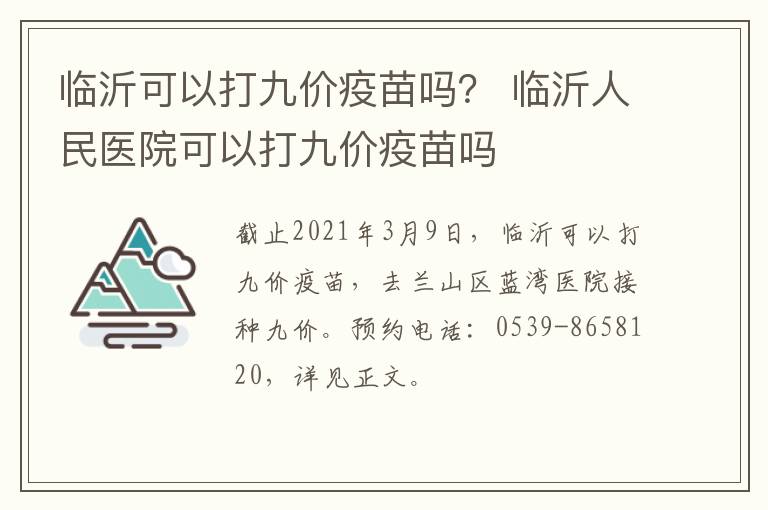 临沂可以打九价疫苗吗？ 临沂人民医院可以打九价疫苗吗

截止2021年3月9日，临沂可以打九价疫苗，去兰山区蓝湾医院接种九价。预约电话：0539-8658120，详见正文。